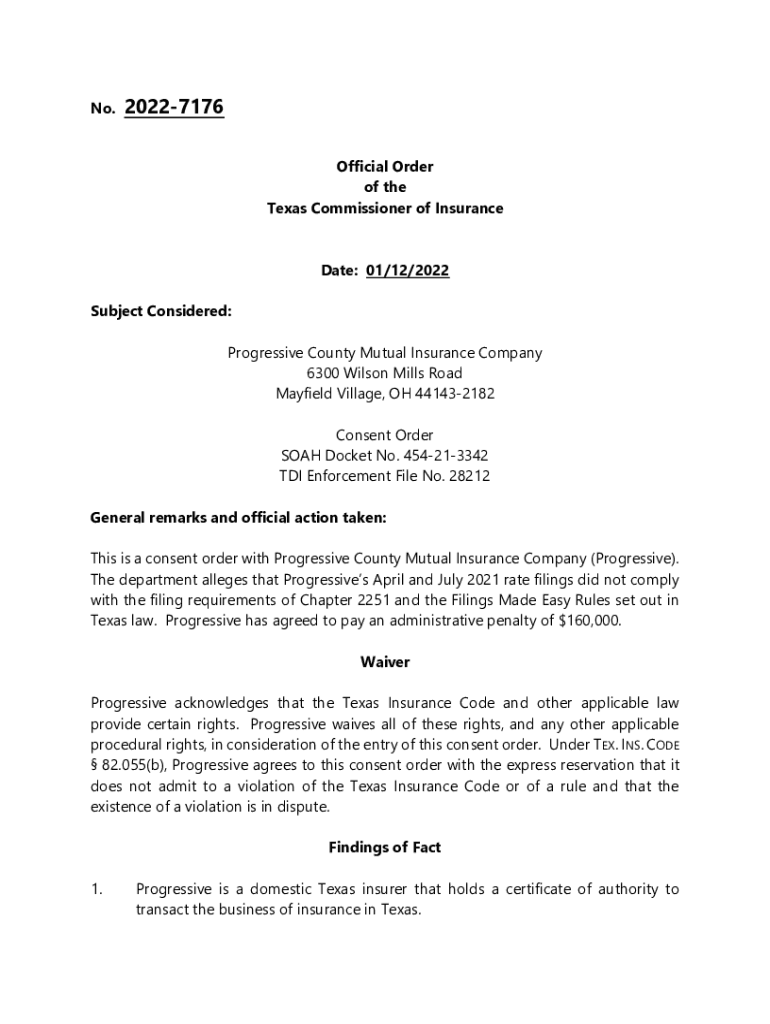 No. 2022-7176

Official Order
of the
Texas Commissioner of Insurance

Date: 01/12/2022

Subject Considered:

Progressive County Mutual Insurance Company
6300 Wilson Mills Road
Mayfield Village, OH 44143-2182

Consent Order
SOAH Docket No. 454-21-3342
TDI Enforcement File No. 28212

General remarks and official action taken:

This is a consent order with Progressive County Mutual Insurance Company (Progressive). The department alleges that Progressive's April and July 2021 rate filings did not comply with the filing requirements of Chapter 2251 and the Filings Made Easy Rules set out in Texas law. Progressive has agreed to pay an administrative penalty of $160,000.

Waiver

Progressive acknowledges that the Texas Insurance Code and other applicable law provide certain rights. Progressive waives all of these rights, and any other applicable procedural rights, in consideration of the entry of this consent order. Under TEX. INS. CODE § 82.055(b), Progressive agrees to this consent order with the express reservation that it does not admit to a violation of the Texas Insurance Code or of a rule and that the existence of a violation is in dispute.

Findings of Fact

1. Progressive is a domestic Texas insurer that holds a certificate of authority to transact the business of insurance in Texas.